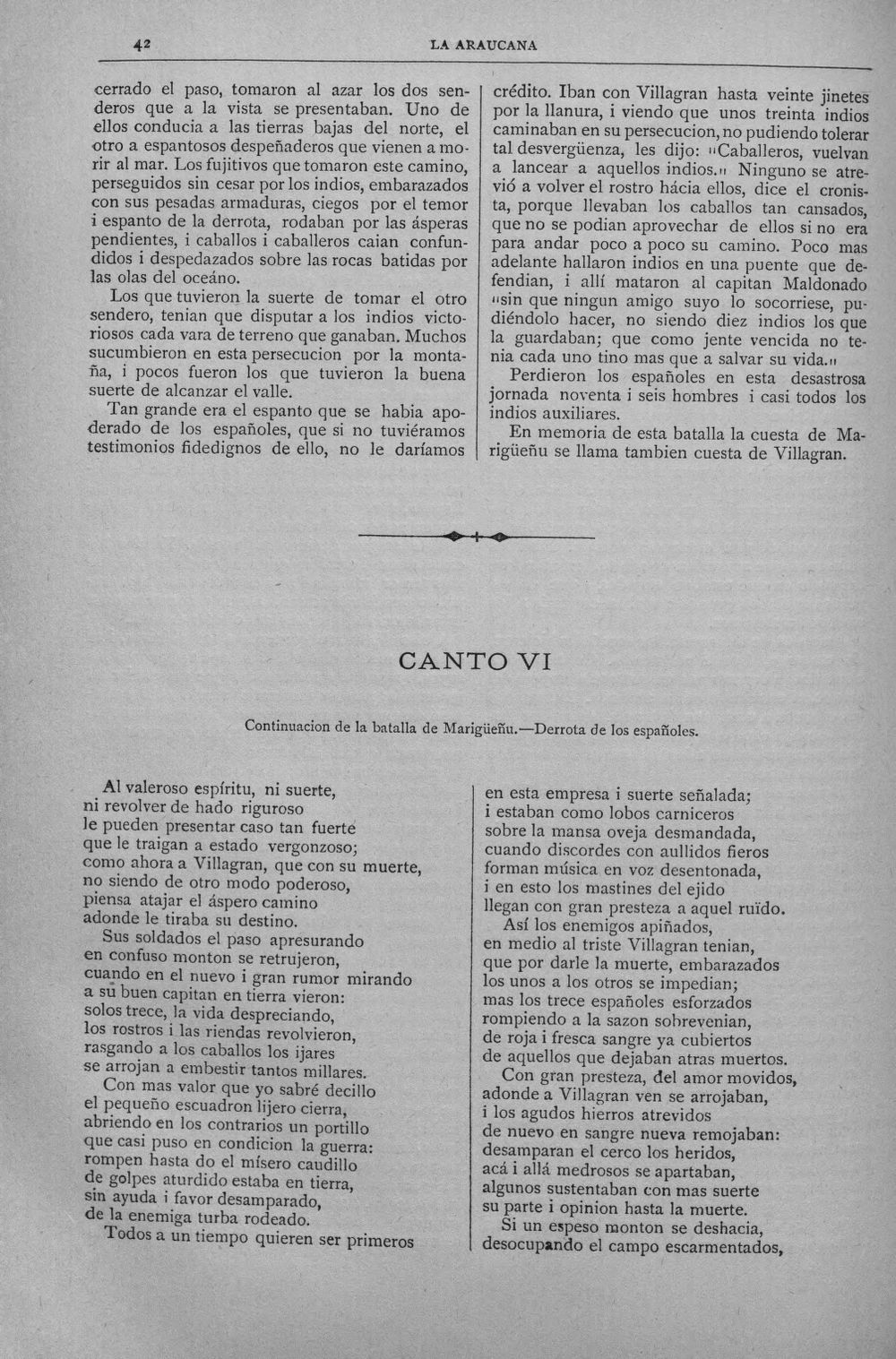 42 LA ARAUCANA

cerrado el paso, tomaron al azar los dos senderos que a la vista se presentaban. Uno de ellos conducia a las tierras bajas del norte, el otro a espantosos despeñaderos que vienen a morir al mar. Los fujitivos que tomaron este camino, perseguidos sin cesar por los indios, embarazados con sus pesadas armaduras, ciegos por el temor i espanto de la derrota, rodaban por las ásperas pendientes, i caballos i caballeros caian confundidos i despedazados sobre las rocas batidas por las olas del oceáno.

Los que tuvieron la suerte de tomar el otro sendero, tenian que disputar a los indios victoriosos cada vara de terreno que ganaban. Muchos sucumbieron en esta persecucion por la montaña, i pocos fueron los que tuvieron la buena suerte de alcanzar el valle.

Tan grande era el espanto que se habia apoderado de los españoles, que si no tuviéramos testimonios fidedignos de ello, no le daríamos crédito. Iban con Villagran hasta veinte jinetes por la llanura, i viendo que unos treinta indios caminaban en su persecucion, no pudiendo tolerar tal desvergüenza, les dijo: "Caballeros, vuelvan a lancear a aquellos indios." Ninguno se atrevió a volver el rostro hácia ellos, dice el cronista, porque llevaban los caballos tan cansados, que no se podian aprovechar de ellos si no era para andar poco a poco su camino. Poco mas adelante hallaron indios en una puente que defendian, i allí mataron al capitan Maldonado "sin que ningun amigo suyo lo socorriese, pudiéndolo hacer, no siendo diez indios los que la guardaban; que como jente vencida no tenia cada uno tino mas que a salvar su vida."

Perdieron los españoles en esta desastrosa jornada noventa i seis hombres i casi todos los indios auxiliares.

En memoria de esta batalla la cuesta de Marigüeñu se llama tambien cuesta de Villagran.

CANTO VI

Continuacion de la batalla de Marigüeñu.—Derrota de los españoles.

Al valeroso espíritu, ni suerte,
ni revolver de hado riguroso
le pueden presentar caso tan fuerte
que le traigan a estado vergonzoso;
como ahora a Villagran, que con su muerte,
no siendo de otro modo poderoso,
piensa atajar el áspero camino
adonde le tiraba su destino.
Sus soldados el paso apresurando
en confuso monton se retrujeron,
cuando en el nuevo i gran rumor mirando
a su buen capitan en tierra vieron:
solos trece, la vida despreciando,
los rostros i las riendas revolvieron,
rasgando a los caballos los ijares
se arrojan a embestir tantos millares.
Con mas valor que yo sabré decillo
el pequeño escuadron lijero cierra,
abriendo en los contrarios un portillo
que casi puso en condicion la guerra:
rompen hasta do el mísero caudillo
de golpes aturdido estaba en tierra,
sin ayuda i favor desamparado,
de la enemiga turba rodeado.
Todos a un tiempo quieren ser primeros
en esta empresa i suerte señalada;
i estaban como lobos carniceros
sobre la mansa oveja desmandada,
cuando discordes con aullidos fieros
forman música en voz desentonada,
i en esto los mastines del ejido
llegan con gran presteza a aquel ruïdo.
Así los enemigos apiñados,
en medio al triste Villagran tenian,
que por darle la muerte, embarazados
los unos a los otros se impedian;
mas los trece españoles esforzados
rompiendo a la sazon sobrevenian,
de roja i fresca sangre ya cubiertos
de aquellos que dejaban atras muertos.
Con gran presteza, del amor movidos,
adonde a Villagran ven se arrojaban,
i los agudos hierros atrevidos
de nuevo en sangre nueva remojaban:
desamparan el cerco los heridos,
acá i allá medrosos se apartaban,
algunos sustentaban con mas suerte
su parte i opinion hasta la muerte.
Si un espeso monton se deshacia,
desocupando el campo escarmentados,